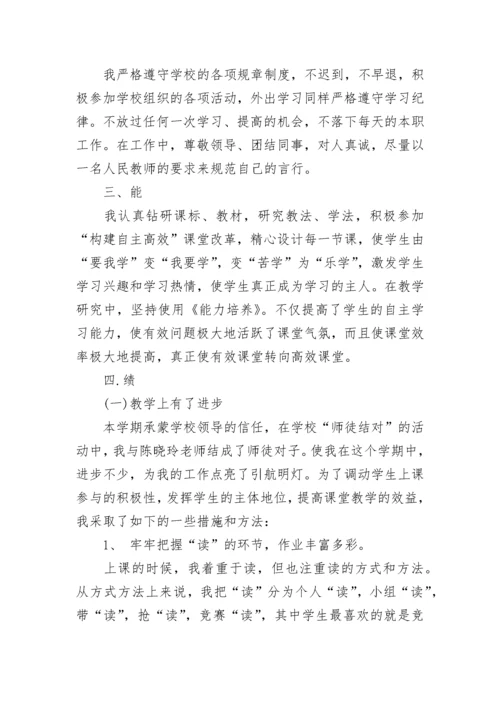 我严格遵守学校的各项规章制度，不迟到，不早退，积极参加学校组织的各项活动，外出学习同样严格遵守学习纪律。不放过任何一次学习、提高的机会，不落下每天的本职工作。在工作中，尊敬领导、团结同事，对人真诚，尽量以一名人民教师的要求来规范自己的言行。

三、能

我认真钻研课标、教材，研究教法、学法，积极参加“构建自主高效”课堂改革，精心设计每一节课，使学生由“要我学”变“我要学”，变“苦学”为“乐学”，激发学生学习兴趣和学习热情，使学生真正成为学习的主人。在教学研究中，坚持使用《能力培养》。不仅提高了学生的自主学习能力，使有效问题极大地活跃了课堂气氛，而且使课堂效率极大地提高，真正使有效课堂转向高效课堂。

四.绩

(一)教学上有了进步

本学期承蒙学校领导的信任，在学校“师徒结对”的活动中，我与陈晓玲老师结成了师徒对子。使我在这个学期中，进步不少，为我的工作点亮了引航明灯。为了调动学生上课参与的积极性，发挥学生的主体地位，提高课堂教学的效益，我采取了如下的一些措施和方法：

1、 牢牢把握“读”的环节，作业丰富多彩。

上课的时候，我着重于读，但也注重读的方式和方法。从方式方法上来说，我把“读”分为个人“读”，小组“读”，带“读”，抢“读”，竞赛“读”，其中学生最喜欢的就是竞